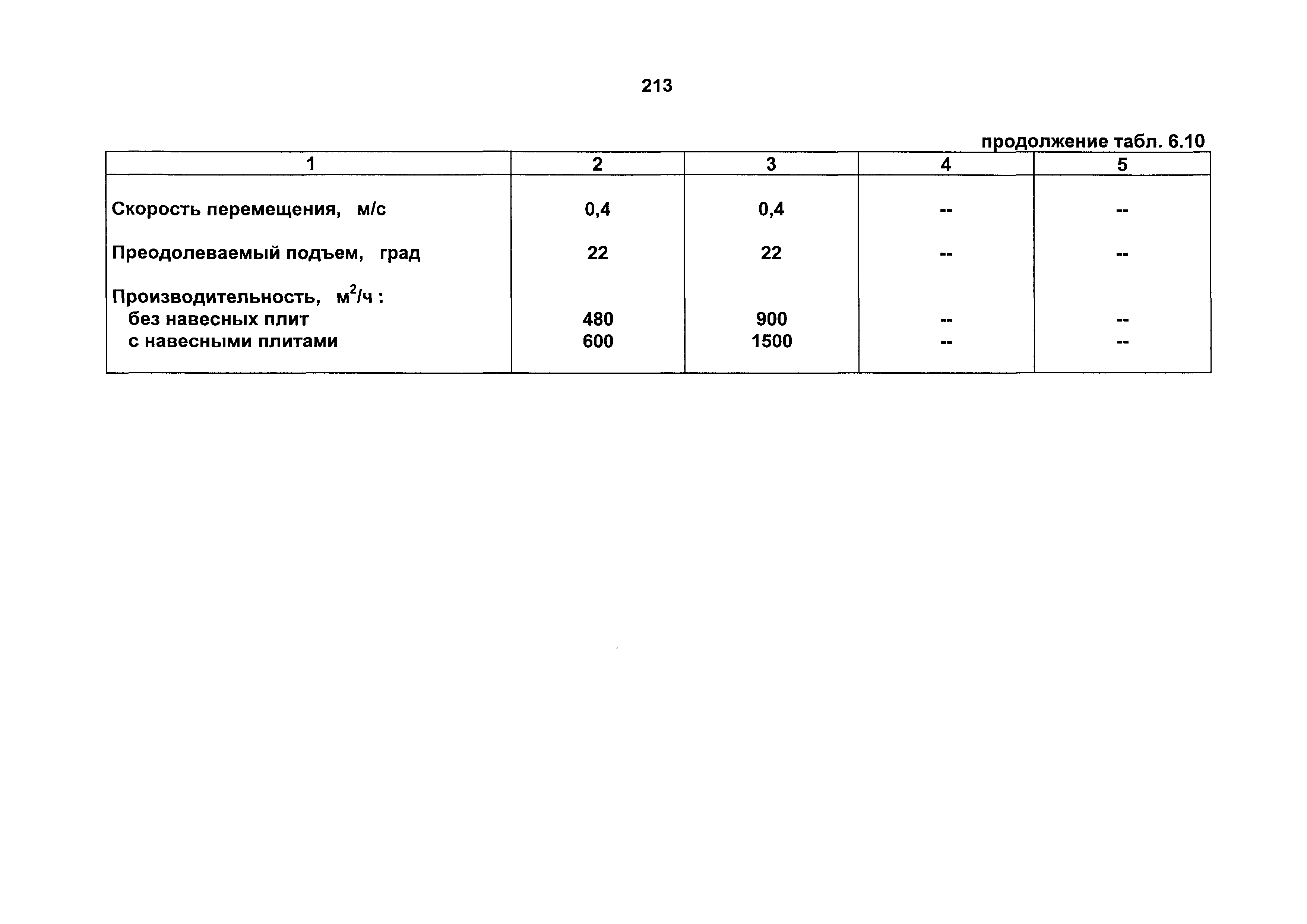 213

продолжение табл. 6.10

| 1 | 2 | 3 | 4 | 5 |
|---|---|---|---|---|
| Скорость перемещения, м/с | 0,4 | 0,4 | -- | -- |
| Преодолеваемый подъем, град | 22 | 22 | -- | -- |
| Производительность, $м^2/ч$ : | | | | |
| без навесных плит | 480 | 900 | -- | -- |
| с навесными плитами | 600 | 1500 | -- | -- |